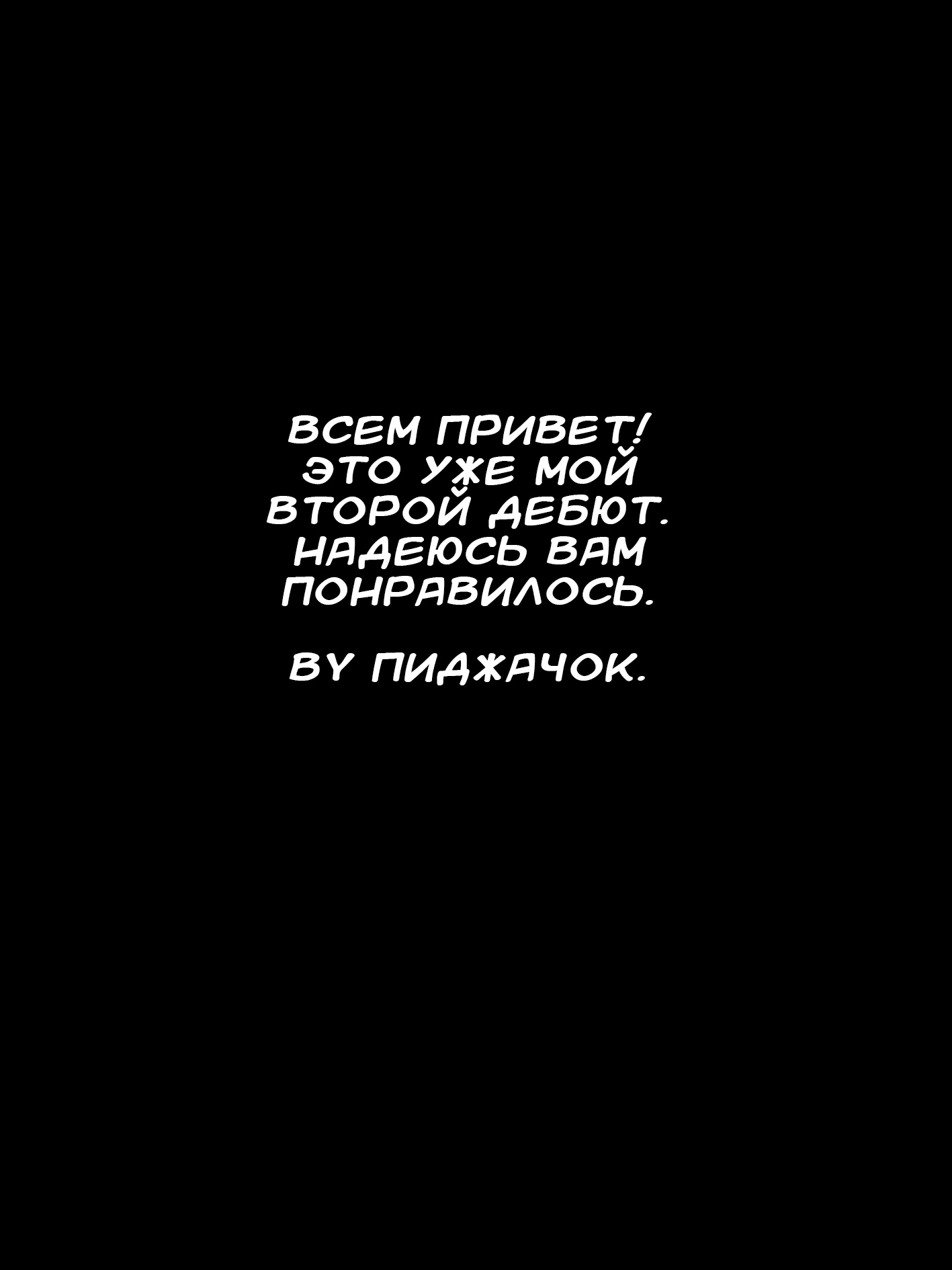 ВСЕМ ПРИВЕТ! ЭТО УЖЕ МОЙ ВТОРОЙ ДЕБЮТ. НАДЕЮСЬ ВАМ ПОНРАВИЛОСЬ.

BY ПИДЖАЧОК.